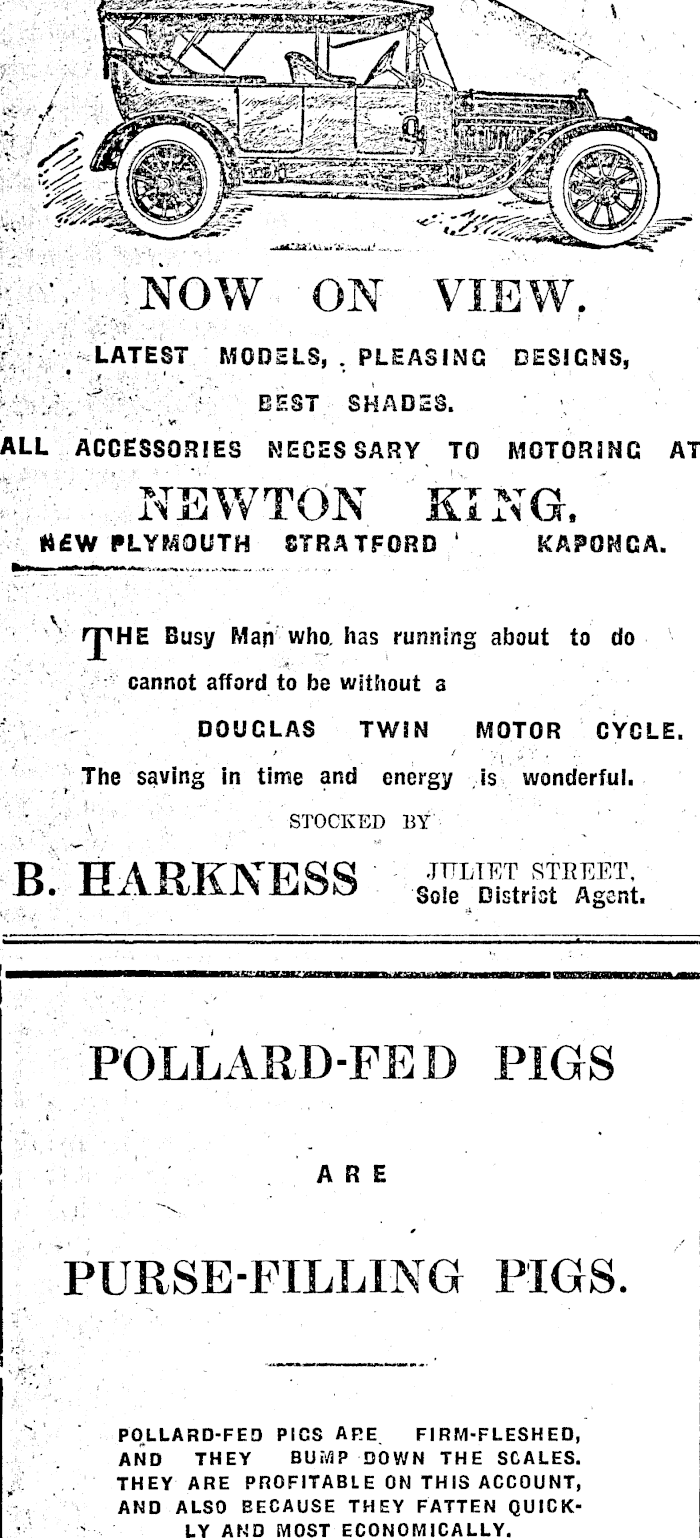 NOW ON VIEW.

LATEST MODELS, PLEASING DESIGNS,
BEST SHADES.
ALL ACCESSORIES NECESSARY TO MOTORING AT

NEWTON KING,
NEW PLYMOUTH STRATFORD KAPONGA.

THE Busy Man who has running about to do cannot afford to be without a

DOUGLAS TWIN MOTOR CYCLE.

The saving in time and energy is wonderful.

STOCKED BY

B. HARKNESS JULIET STREET, Sole District Agent.

POLLARD-FED PIGS

ARE

PURSE-FILLING PIGS.

POLLARD-FED PIGS ARE FIRM-FLESHED, AND THEY BUMP DOWN THE SCALES. THEY ARE PROFITABLE ON THIS ACCOUNT, AND ALSO BECAUSE THEY FATTEN QUICKLY AND MOST ECONOMICALLY.